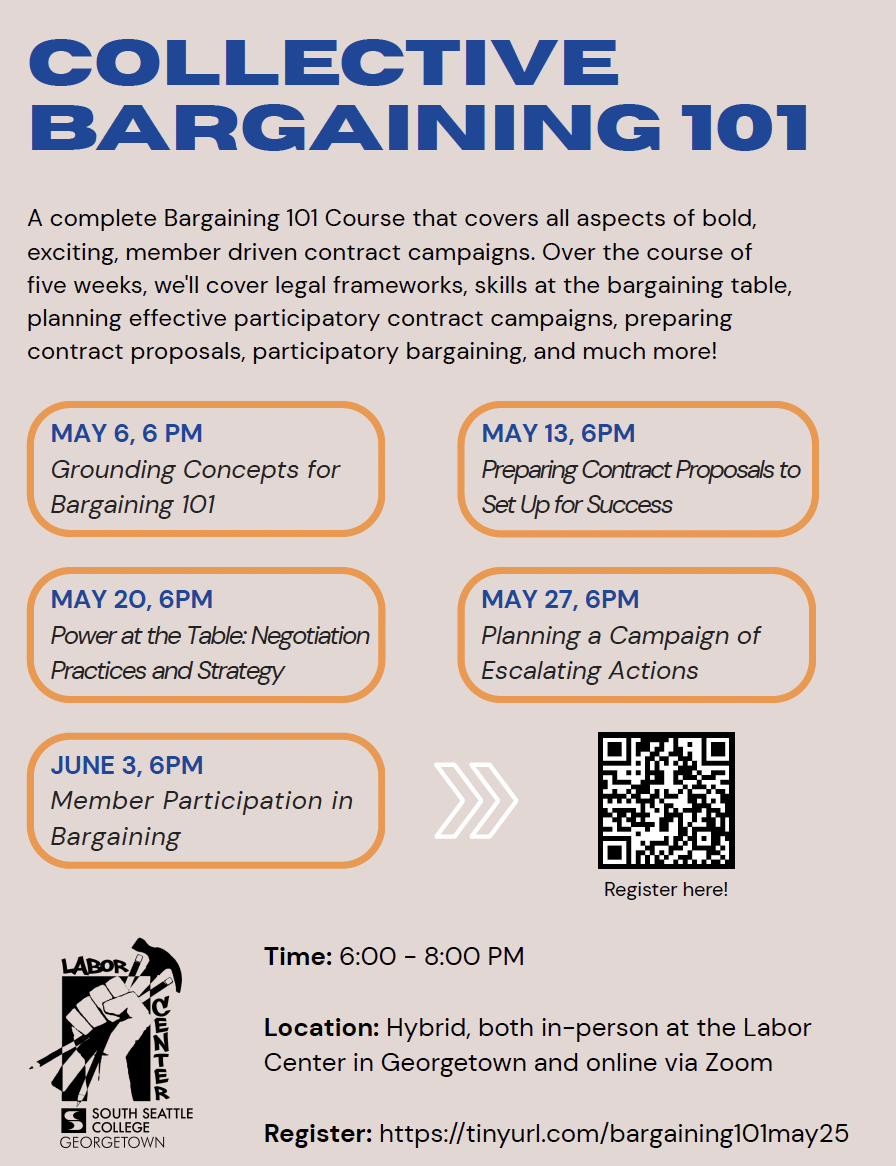 COLLECTIVE BARGAINING 101

A complete Bargaining 101 Course that covers all aspects of bold, exciting, member driven contract campaigns. Over the course of five weeks, we'll cover legal frameworks, skills at the bargaining table, planning effective participatory contract campaigns, preparing contract proposals, participatory bargaining, and much more!

MAY 6, 6 PM
Grounding Concepts for Bargaining 101

MAY 13, 6PM
Preparing Contract Proposals to Set Up for Success

MAY 20, 6PM
Power at the Table: Negotiation Practices and Strategy

MAY 27, 6PM
Planning a Campaign of Escalating Actions

JUNE 3, 6PM
Member Participation in Bargaining

Register here!

LABOR CENTER
SOUTH SEATTLE COLLEGE
GEORGETOWN

Time: 6:00 - 8:00 PM

Location: Hybrid, both in-person at the Labor Center in Georgetown and online via Zoom

Register: https://tinyurl.com/bargaining101may25